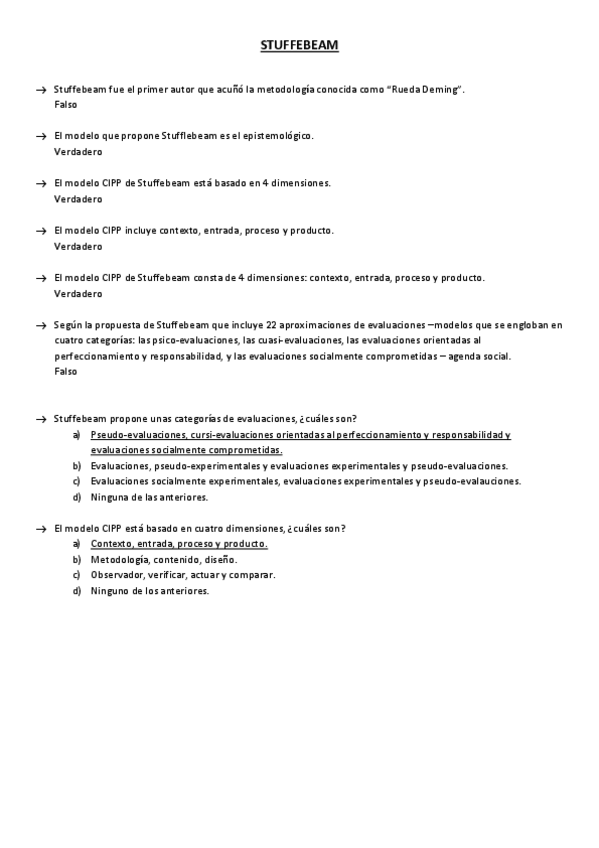 STUFFEBEAM

→ Stuffebeam fue el primer autor que acuñó la metodología conocida como "Rueda Deming".
Falso

→ El modelo que propone Stufflebeam es el epistemológico.
Verdadero

→ El modelo CIPP de Stuffebeam está basado en 4 dimensiones.
Verdadero

→ El modelo CIPP incluye contexto, entrada, proceso y producto.
Verdadero

→ El modelo CIPP de Stuffebeam consta de 4 dimensiones: contexto, entrada, proceso y producto.
Verdadero

→ Según la propuesta de Stuffebeam que incluye 22 aproximaciones de evaluaciones –modelos que se engloban en cuatro categorías: las psico-evaluaciones, las cuasi-evaluaciones, las evaluaciones orientadas al perfeccionamiento y responsabilidad, y las evaluaciones socialmente comprometidas – agenda social.
Falso

→ Stuffebeam propone unas categorías de evaluaciones, ¿cuáles son?
a) Pseudo-evaluaciones, cursi-evaluaciones orientadas al perfeccionamiento y responsabilidad y evaluaciones socialmente comprometidas.
b) Evaluaciones, pseudo-experimentales y evaluaciones experimentales y pseudo-evaluaciones.
c) Evaluaciones socialmente experimentales, evaluaciones experimentales y pseudo-evalauciones.
d) Ninguna de las anteriores.

→ El modelo CIPP está basado en cuatro dimensiones, ¿cuáles son?
a) Contexto, entrada, proceso y producto.
b) Metodología, contenido, diseño.
c) Observador, verificar, actuar y comparar.
d) Ninguno de los anteriores.